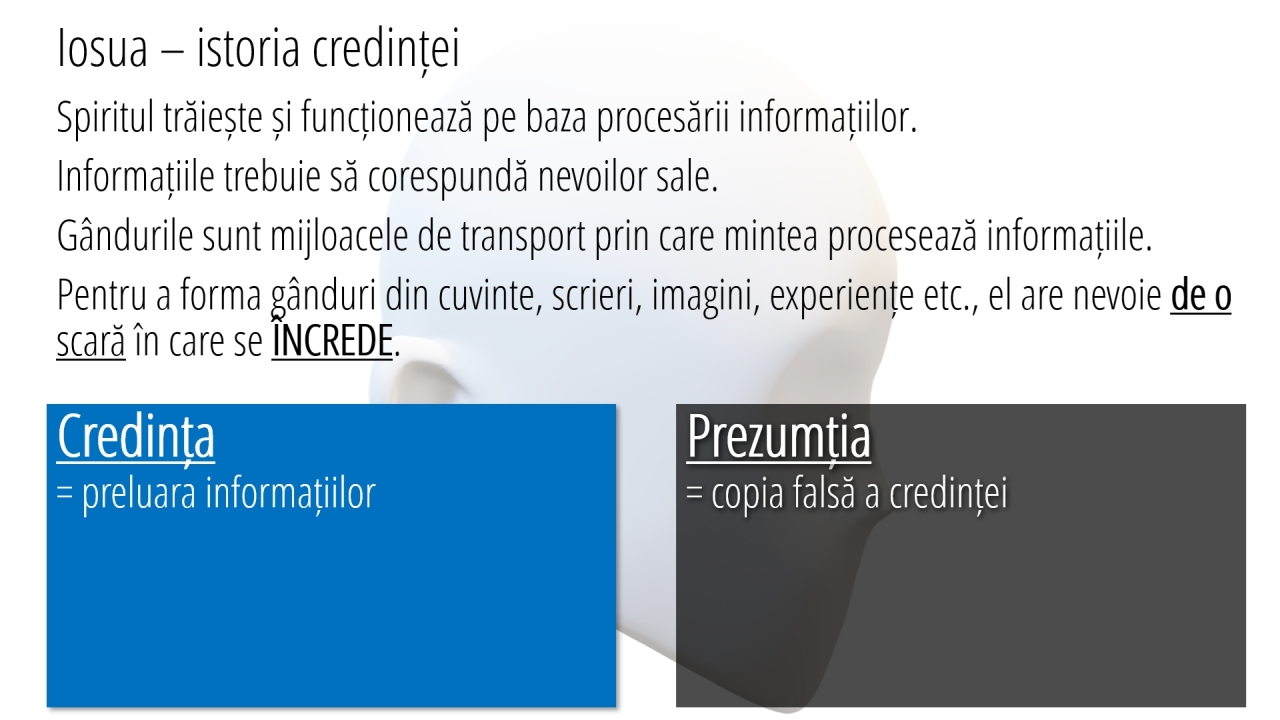 Iosua – istoria credinței

Spiritul trăiește și funcționează pe baza procesării informațiilor.

Informațiile trebuie să corespundă nevoilor sale.

Gândurile sunt mijloacele de transport prin care mintea procesează informațiile.

Pentru a forma gânduri din cuvinte, scrieri, imagini, experiențe etc., el are nevoie de o scară în care se ÎNCREDE.

Credința
= preluara informațiilor

Prezumția
= copia falsă a credinței